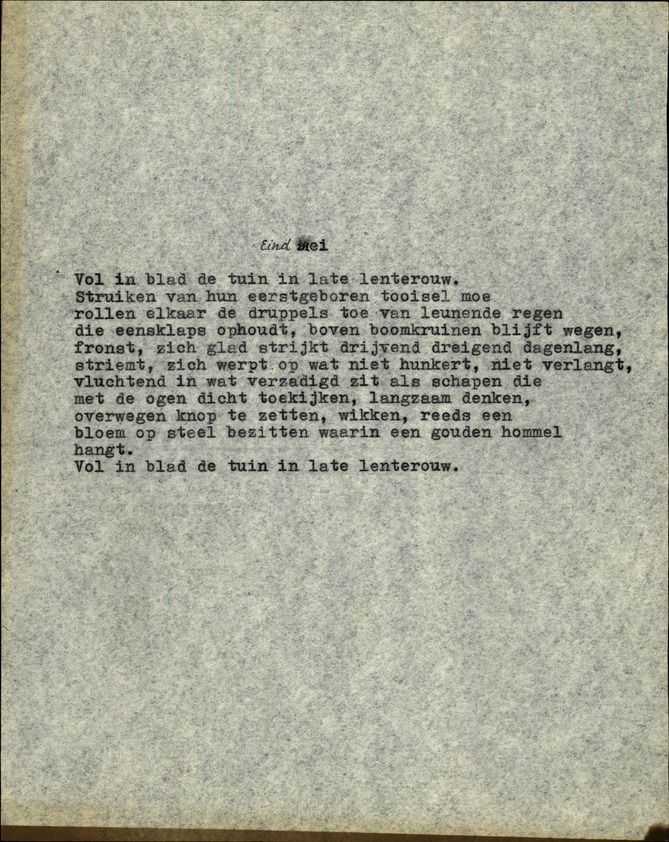 Eind mei

Vol in blad de tuin in late lenterouw.
Struiken van hun eerstgeboren tooisel moe
rollen elkaar de druppels toe van leunende regen
die eensklaps ophoudt, boven boomkruinen blijft wegen,
fronst, zich glad strijkt drijvend dreigend dagenlang,
striemt, zich werpt op wat niet hunkert, niet verlangt,
vluchtend in wat verzadigd zit als schapen die
met de ogen dicht toekijken, langzaam denken,
overwegen knop te zetten, wikken, reeds een
bloem op steel bezitten waarin een gouden hommel
hangt.
Vol in blad de tuin in late lenterouw.